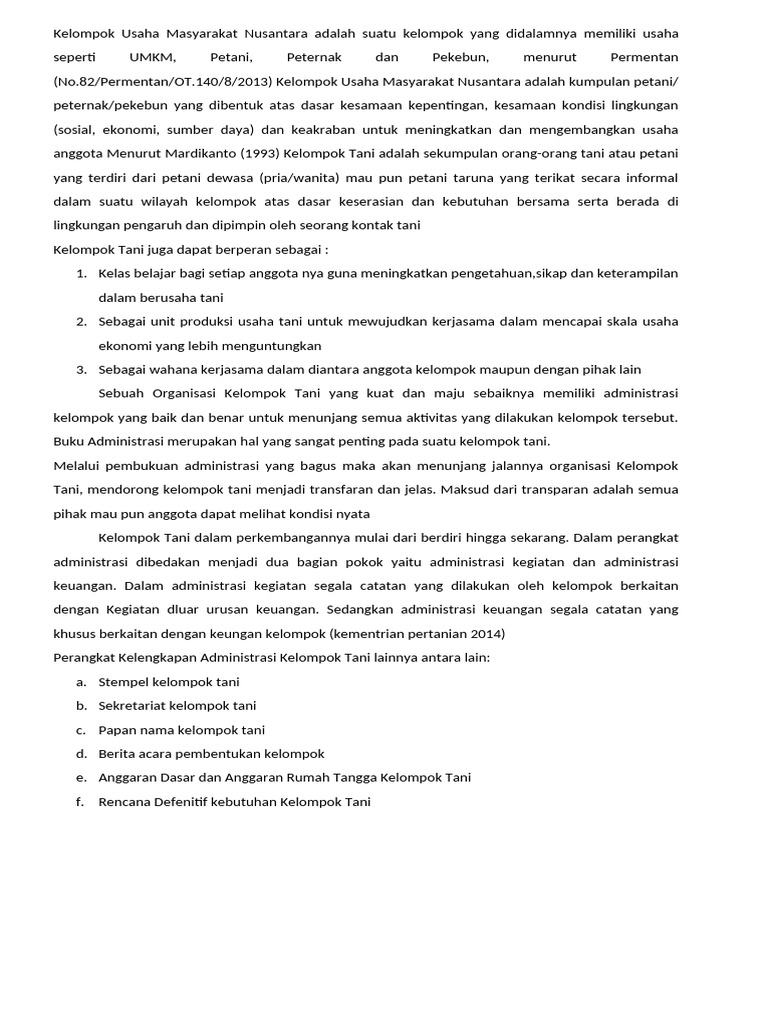 Kelompok Usaha Masyarakat Nusantara adalah suatu kelompok yang didalamnya memiliki usaha seperti UMKM, Petani, Peternak dan Pekebun, menurut Permentan (No.82/Permentan/OT.140/8/2013) Kelompok Usaha Masyarakat Nusantara adalah kumpulan petani/ peternak/pekebun yang dibentuk atas dasar kesamaan kepentingan, kesamaan kondisi lingkungan (sosial, ekonomi, sumber daya) dan keakraban untuk meningkatkan dan mengembangkan usaha anggota Menurut Mardikanto (1993) Kelompok Tani adalah sekumpulan orang-orang tani atau petani yang terdiri dari petani dewasa (pria/wanita) mau pun petani taruna yang terikat secara informal dalam suatu wilayah kelompok atas dasar keserasian dan kebutuhan bersama serta berada di lingkungan pengaruh dan dipimpin oleh seorang kontak tani

Kelompok Tani juga dapat berperan sebagai :

1. Kelas belajar bagi setiap anggota nya guna meningkatkan pengetahuan,sikap dan keterampilan dalam berusaha tani
2. Sebagai unit produksi usaha tani untuk mewujudkan kerjasama dalam mencapai skala usaha ekonomi yang lebih menguntungkan
3. Sebagai wahana kerjasama dalam diantara anggota kelompok maupun dengan pihak lain

Sebuah Organisasi Kelompok Tani yang kuat dan maju sebaiknya memiliki administrasi kelompok yang baik dan benar untuk menunjang semua aktivitas yang dilakukan kelompok tersebut. Buku Administrasi merupakan hal yang sangat penting pada suatu kelompok tani.

Melalui pembukuan administrasi yang bagus maka akan menunjang jalannya organisasi Kelompok Tani, mendorong kelompok tani menjadi transfaran dan jelas. Maksud dari transparan adalah semua pihak mau pun anggota dapat melihat kondisi nyata

Kelompok Tani dalam perkembangannya mulai dari berdiri hingga sekarang. Dalam perangkat administrasi dibedakan menjadi dua bagian pokok yaitu administrasi kegiatan dan administrasi keuangan. Dalam administrasi kegiatan segala catatan yang dilakukan oleh kelompok berkaitan dengan Kegiatan dluar urusan keuangan. Sedangkan administrasi keuangan segala catatan yang khusus berkaitan dengan keungan kelompok (kementrian pertanian 2014)

Perangkat Kelengkapan Administrasi Kelompok Tani lainnya antara lain:

a. Stempel kelompok tani
b. Sekretariat kelompok tani
c. Papan nama kelompok tani
d. Berita acara pembentukan kelompok
e. Anggaran Dasar dan Anggaran Rumah Tangga Kelompok Tani
f. Rencana Defenitif kebutuhan Kelompok Tani